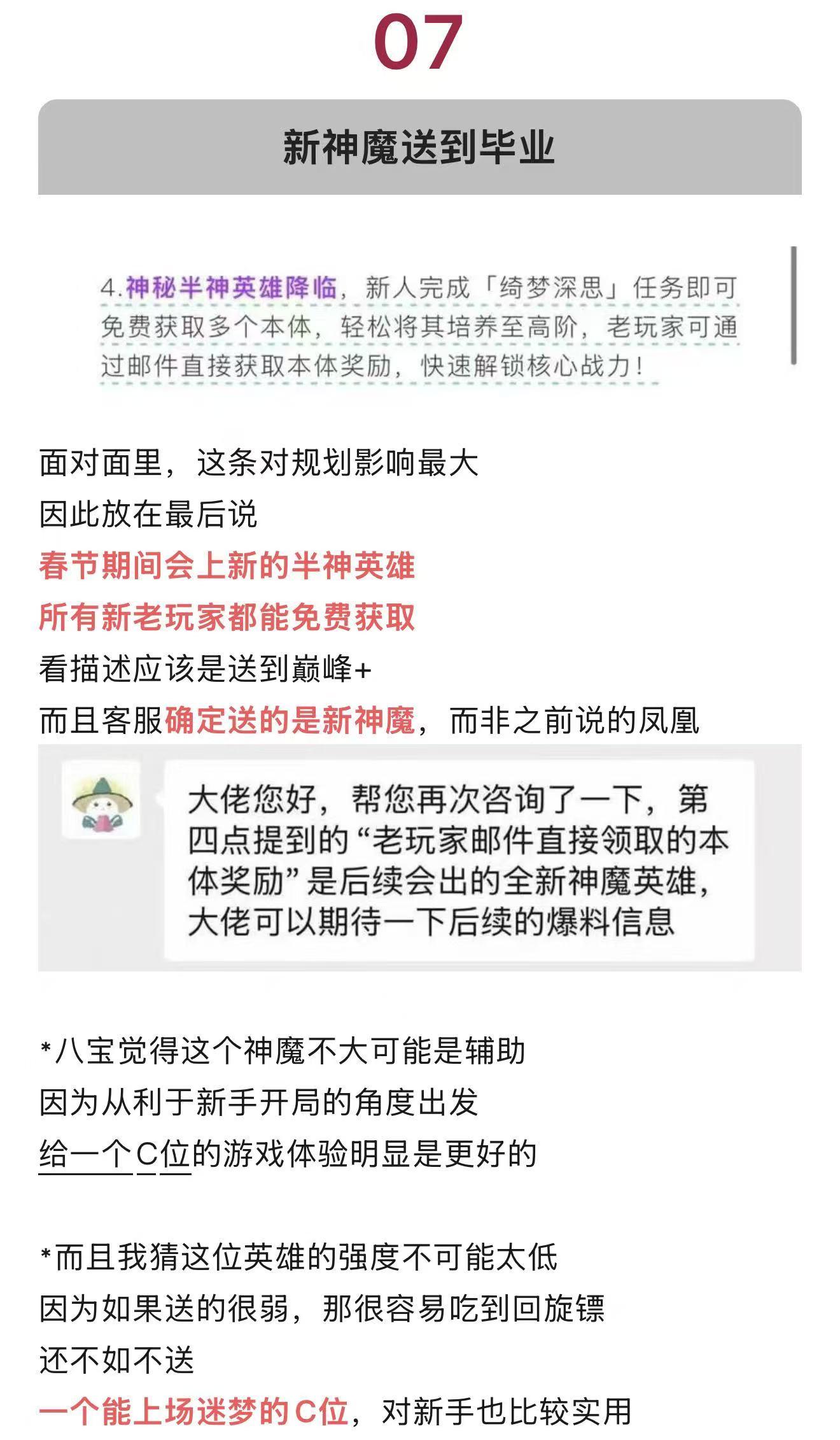 07

新神魔送到毕业

4.神秘半神英雄降临，新人完成「绮梦深思」任务即可免费获取多个本体，轻松将其培养至高阶，老玩家可通过邮件直接获取本体奖励，快速解锁核心战力！

面对面里，这条对规划影响最大
因此放在最后说
春节期间会上新的半神英雄
所有新老玩家都能免费获取
看描述应该是送到巅峰+
而且客服确定送的是新神魔，而非之前说的凤凰

大佬您好，帮您再次咨询了一下，第四点提到的“老玩家邮件直接领取的本体奖励”是后续会出的全新神魔英雄，大佬可以期待一下后续的爆料信息

*八宝觉得这个神魔不大可能是辅助
因为从利于新手开局的角度出发
给一个C位的游戏体验明显是更好的

*而且我猜这位英雄的强度不可能太低
因为如果送的很弱，那很容易吃到回旋镖
还不如不送
一个能上场迷梦的C位，对新手也比较实用